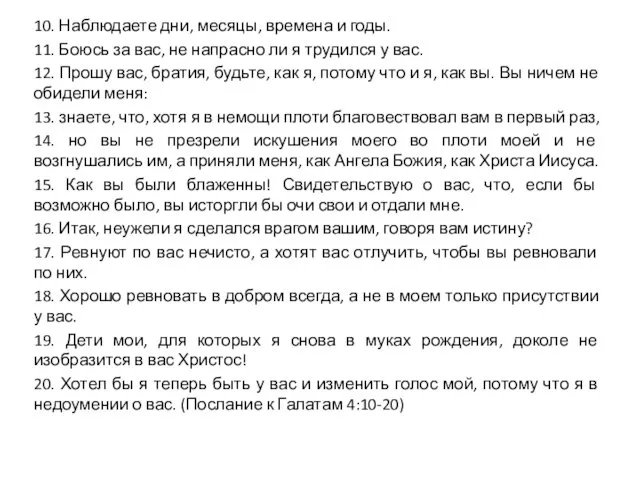 10. Наблюдаете дни, месяцы, времена и годы.

11. Боюсь за вас, не напрасно ли я трудился у вас.

12. Прошу вас, братия, будьте, как я, потому что и я, как вы. Вы ничем не обидели меня:

13. знаете, что, хотя я в немощи плоти благовествовал вам в первый раз,

14. но вы не презрели искушения моего во плоти моей и не возгнушались им, а приняли меня, как Ангела Божия, как Христа Иисуса.

15. Как вы были блаженны! Свидетельствую о вас, что, если бы возможно было, вы исторгли бы очи свои и отдали мне.

16. Итак, неужели я сделался врагом вашим, говоря вам истину?

17. Ревнуют по вас нечисто, а хотят вас отлучить, чтобы вы ревновали по них.

18. Хорошо ревновать в добром всегда, а не в моем только присутствии у вас.

19. Дети мои, для которых я снова в муках рождения, доколе не изобразится в вас Христос!

20. Хотел бы я теперь быть у вас и изменить голос мой, потому что я в недоумении о вас. (Послание к Галатам 4:10-20)